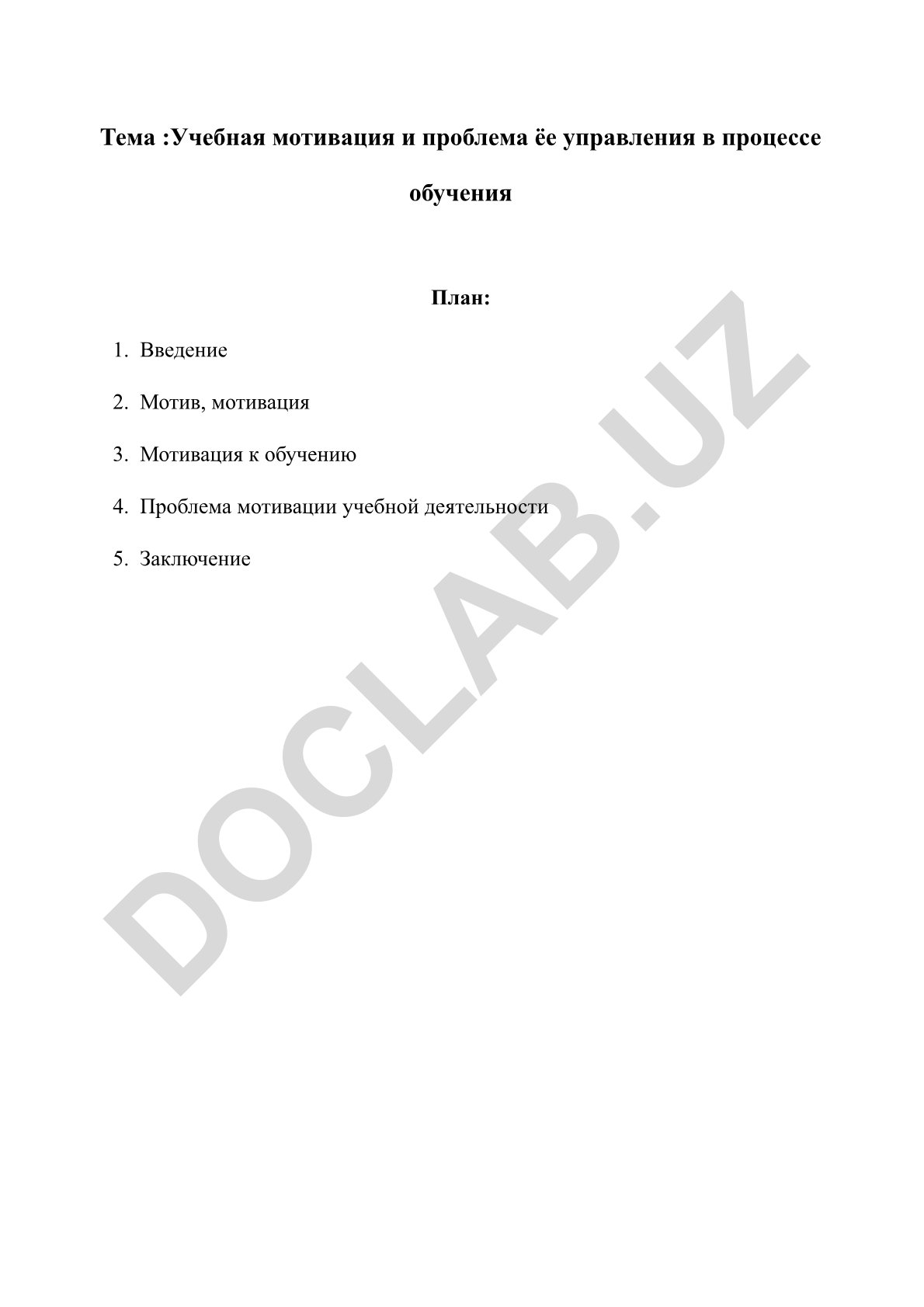 Тема :Учебная мотивация и проблема ёе управления в процессе обучения

План:

1. Введение

2. Мотив, мотивация

3. Мотивация к обучению

4. Проблема мотивации учебной деятельности

5. Заключение

DOCLAB.UZ